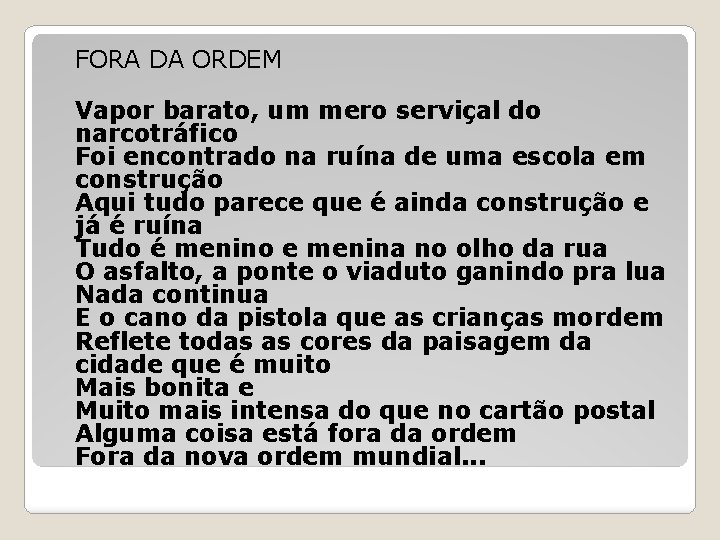 FORA DA ORDEM

Vapor barato, um mero serviçal do narcotráfico
Foi encontrado na ruína de uma escola em construção
Aqui tudo parece que é ainda construção e já é ruína
Tudo é menino e menina no olho da rua
O asfalto, a ponte o viaduto ganindo pra lua
Nada continua
E o cano da pistola que as crianças mordem
Reflete todas as cores da paisagem da cidade que é muito
Mais bonita e
Muito mais intensa do que no cartão postal
Alguma coisa está fora da ordem
Fora da nova ordem mundial...